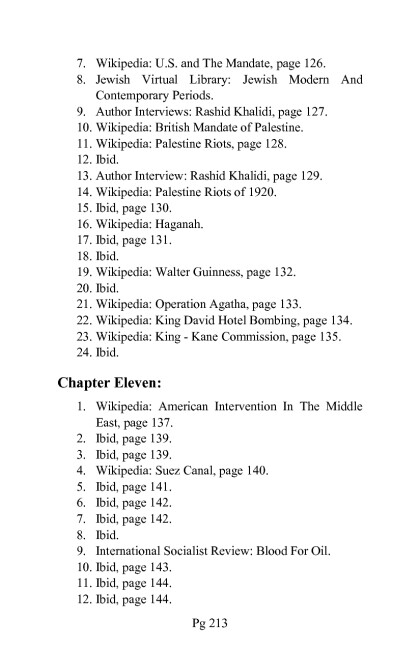 7. Wikipedia: U.S. and The Mandate, page 126.
8. Jewish Virtual Library: Jewish Modern And Contemporary Periods.
9. Author Interviews: Rashid Khalidi, page 127.
10. Wikipedia: British Mandate of Palestine.
11. Wikipedia: Palestine Riots, page 128.
12. Ibid.
13. Author Interview: Rashid Khalidi, page 129.
14. Wikipedia: Palestine Riots of 1920.
15. Ibid, page 130.
16. Wikipedia: Haganah.
17. Ibid, page 131.
18. Ibid.
19. Wikipedia: Walter Guinness, page 132.
20. Ibid.
21. Wikipedia: Operation Agatha, page 133.
22. Wikipedia: King David Hotel Bombing, page 134.
23. Wikipedia: King - Kane Commission, page 135.
24. Ibid.

Chapter Eleven:

1. Wikipedia: American Intervention In The Middle East, page 137.
2. Ibid, page 139.
3. Ibid, page 139.
4. Wikipedia: Suez Canal, page 140.
5. Ibid, page 141.
6. Ibid, page 142.
7. Ibid, page 142.
8. Ibid.
9. International Socialist Review: Blood For Oil.
10. Ibid, page 143.
11. Ibid, page 144.
12. Ibid, page 144.

Pg 213